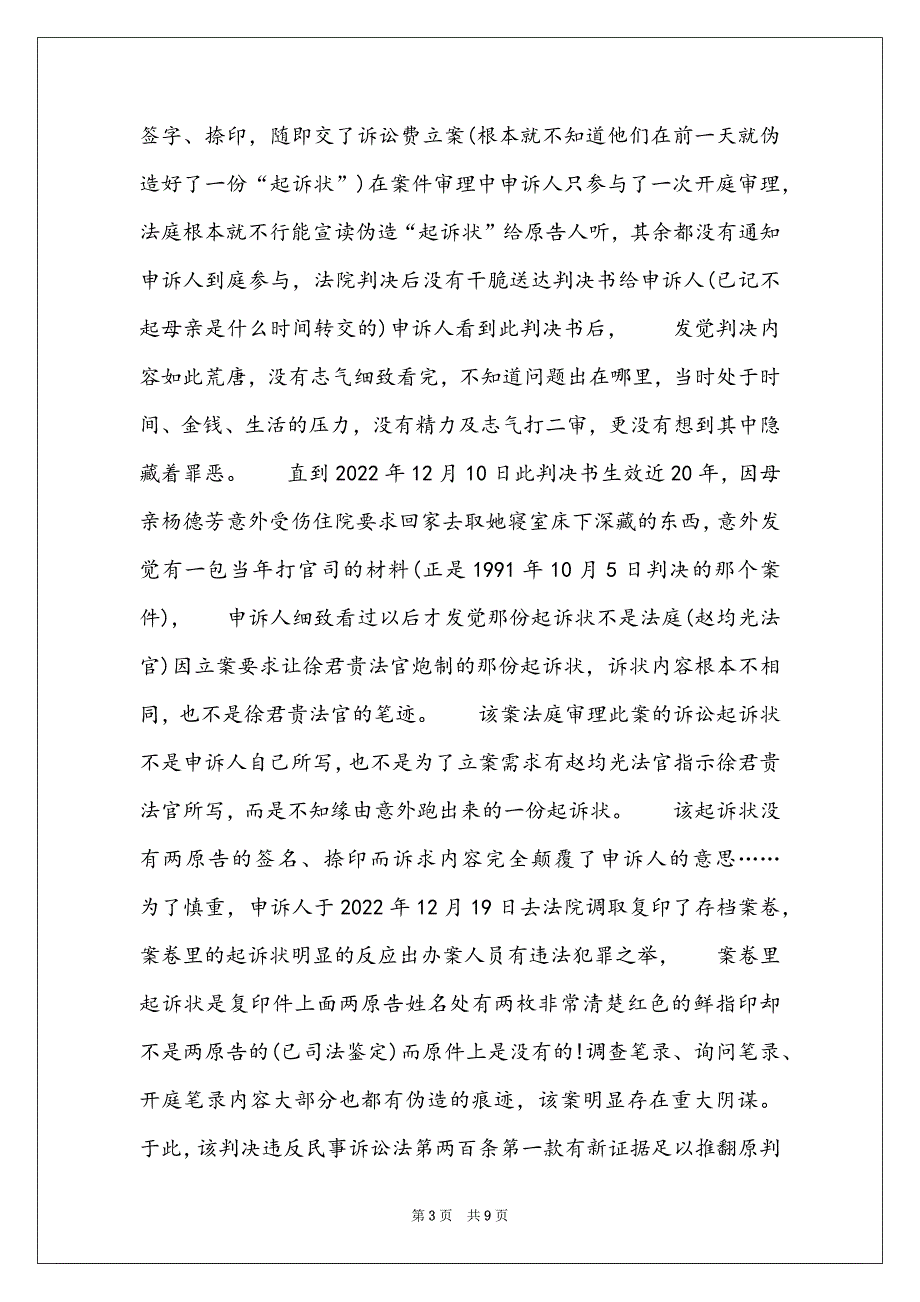 签字、捺印，随即交了诉讼费立案(根本就不知道他们在前一天就伪造好了一份“起诉状”)在案件审理中申诉人只参与了一次开庭审理，法庭根本就不行能宣读伪造“起诉状”给原告人听，其余都没有通知申诉人到庭参与，法院判决后没有干脆送达判决书给申诉人(已记不起母亲是什么时间转交的)申诉人看到此判决书后， 发觉判决内容如此荒唐，没有志气细致看完，不知道问题出在哪里，当时处于时间、金钱、生活的压力，没有精力及志气打二审，更没有想到其中隐藏着罪恶。 直到2022年12月10日此判决书生效近20年，因母亲杨德芳意外受伤住院要求回家去取她寝室床下深藏的东西，意外发觉有一包当年打官司的材料(正是1991年10月5日判决的那个案件)， 申诉人细致看过以后才发觉那份起诉状不是法庭(赵均光法官)因立案要求让徐君贵法官炮制的那份起诉状，诉状内容根本不相同，也不是徐君贵法官的笔迹。 该案法庭审理此案的诉讼起诉状不是申诉人自己所写，也不是为了立案需求有赵均光法官指示徐君贵法官所写，而是不知缘由意外跑出来的一份起诉状。 该起诉状没有两原告的签名、捺印而诉求内容完全颠覆了申诉人的意思……为了慎重，申诉人于2022年12月19日去法院调取复印了存档案卷，案卷里的起诉状明显的反应出办案人员有违法犯罪之举， 案卷里起诉状是复印件上面两原告姓名处有两枚非常清楚红色的鲜指印却不是两原告的(已司法鉴定)而原件上是没有的!调查笔录、询问笔录、开庭笔录内容大部分也都有伪造的痕迹，该案明显存在重大阴谋。于此，该判决违反民事诉讼法第两百条第一款有新证据足以推翻原判

第3页 共9页